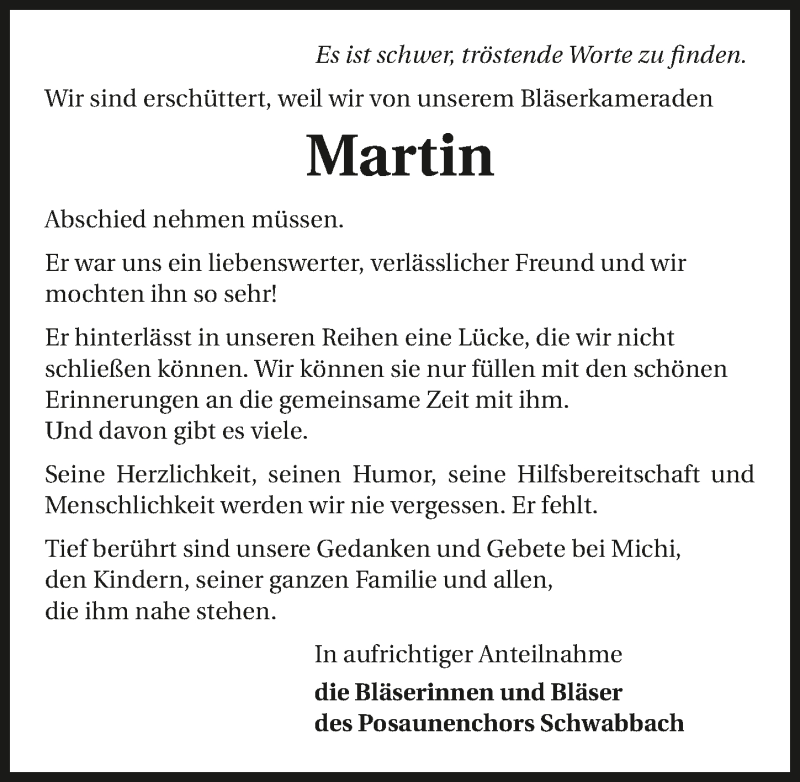 Es ist schwer, tröstende Worte zu finden.

Wir sind erschüttert, weil wir von unserem Bläserkameraden

Martin

Abschied nehmen müssen.

Er war uns ein liebenswerter, verlässlicher Freund und wir mochten ihn so sehr!

Er hinterlässt in unseren Reihen eine Lücke, die wir nicht schließen können. Wir können sie nur füllen mit den schönen Erinnerungen an die gemeinsame Zeit mit ihm.
Und davon gibt es viele.

Seine Herzlichkeit, seinen Humor, seine Hilfsbereitschaft und Menschlichkeit werden wir nie vergessen. Er fehlt.

Tief berührt sind unsere Gedanken und Gebete bei Michi, den Kindern, seiner ganzen Familie und allen, die ihm nahe stehen.

In aufrichtiger Anteilnahme

die Bläserinnen und Bläser
des Posaunenchors Schwabbach